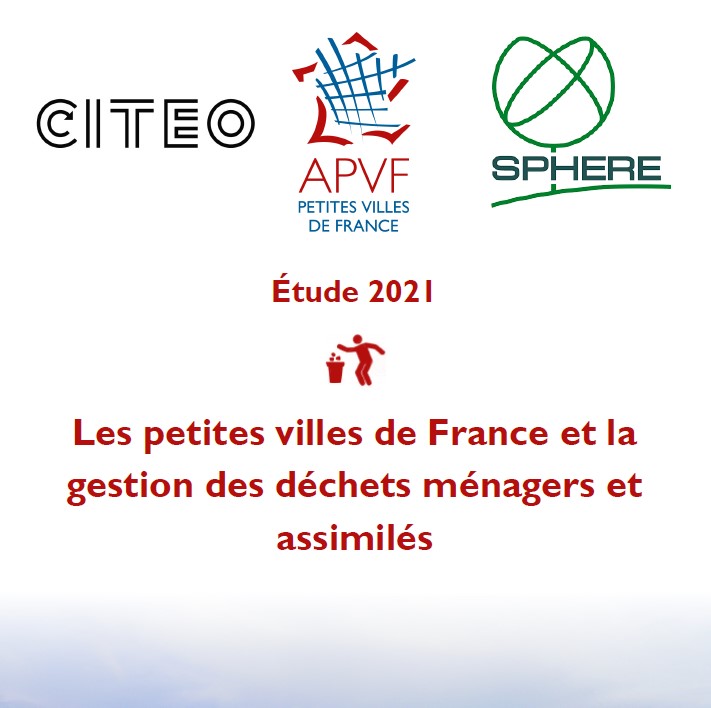 CITEO

APVF
PETITES VILLES
DE FRANCE

SPHERE

Étude 2021

Les petites villes de France et la gestion des déchets ménagers et assimilés